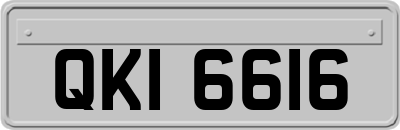 QKI 6616